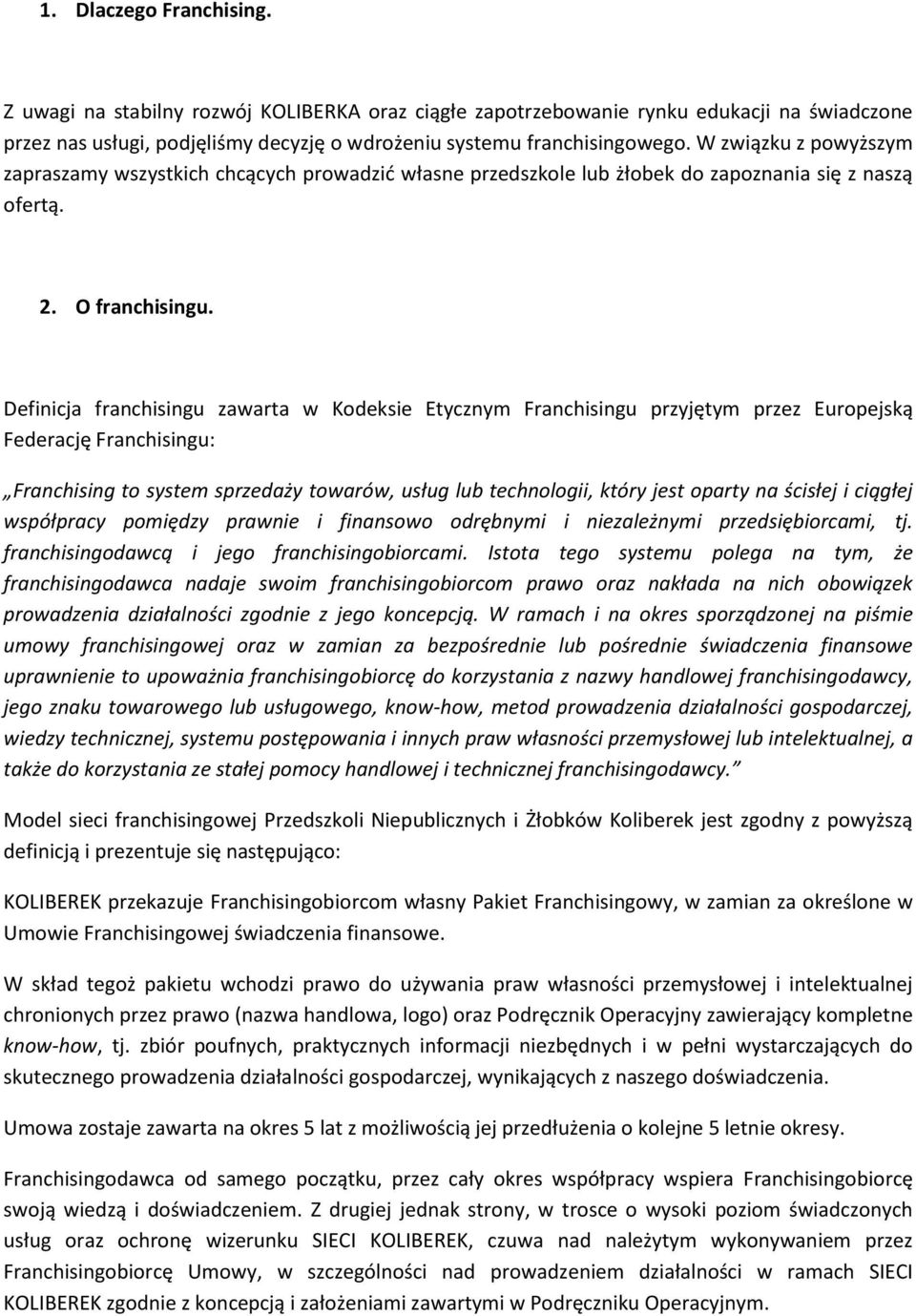 1. Dlaczego Franchising.

Z uwagi na stabilny rozwój KOLIBERKA oraz ciągłe zapotrzebowanie rynku edukacji na świadczone przez nas usługi, podjęliśmy decyzję o wdrożeniu systemu franchisingowego. W związku z powyższym zapraszamy wszystkich chcących prowadzić własne przedszkole lub żłobek do zapoznania się z naszą ofertą.

2. O franchisingu.

Definicja franchisingu zawarta w Kodeksie Etycznym Franchisingu przyjętym przez Europejską Federację Franchisingu:

„Franchising to system sprzedaży towarów, usług lub technologii, który jest oparty na ścisłej i ciągłej współpracy pomiędzy prawnie i finansowo odrębnymi i niezależnymi przedsiębiorcami, tj. franchisingodawcą i jego franchisingobiorcami. Istota tego systemu polega na tym, że franchisingodawca nadaje swoim franchisingobiorcom prawo oraz nakłada na nich obowiązek prowadzenia działalności zgodnie z jego koncepcją. W ramach i na okres sporządzonej na piśmie umowy franchisingowej oraz w zamian za bezpośrednie lub pośrednie świadczenia finansowe uprawnienie to upoważnia franchisingobiorcę do korzystania z nazwy handlowej franchisingodawcy, jego znaku towarowego lub usługowego, know-how, metod prowadzenia działalności gospodarczej, wiedzy technicznej, systemu postępowania i innych praw własności przemysłowej lub intelektualnej, a także do korzystania ze stałej pomocy handlowej i technicznej franchisingodawcy.”

Model sieci franchisingowej Przedszkoli Niepublicznych i Żłobków Koliberek jest zgodny z powyższą definicją i prezentuje się następująco:

KOLIBEREK przekazuje Franchisingobiorcom własny Pakiet Franchisingowy, w zamian za określone w Umowie Franchisingowej świadczenia finansowe.

W skład tegoż pakietu wchodzi prawo do używania praw własności przemysłowej i intelektualnej chronionych przez prawo (nazwa handlowa, logo) oraz Podręcznik Operacyjny zawierający kompletne know-how, tj. zbiór poufnych, praktycznych informacji niezbędnych i w pełni wystarczających do skutecznego prowadzenia działalności gospodarczej, wynikających z naszego doświadczenia.

Umowa zostaje zawarta na okres 5 lat z możliwością jej przedłużenia o kolejne 5 letnie okresy.

Franchisingodawca od samego początku, przez cały okres współpracy wspiera Franchisingobiorcę swoją wiedzą i doświadczeniem. Z drugiej jednak strony, w trosce o wysoki poziom świadczonych usług oraz ochronę wizerunku SIECI KOLIBEREK, czuwa nad należytym wykonywaniem przez Franchisingobiorcę Umowy, w szczególności nad prowadzeniem działalności w ramach SIECI KOLIBEREK zgodnie z koncepcją i założeniami zawartymi w Podręczniku Operacyjnym.